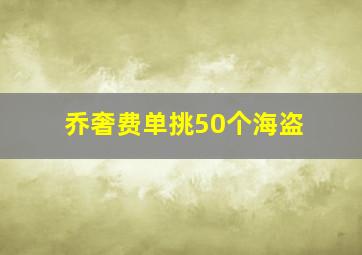 乔奢费单挑50个海盗